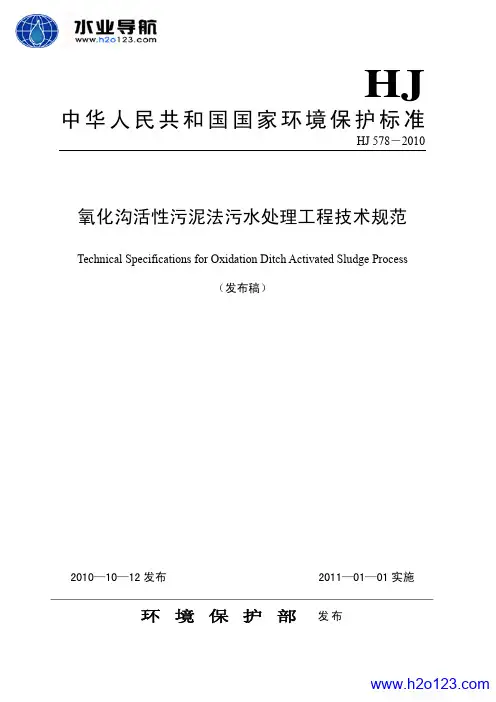 水业导航
www.h2o123.com

HJ

中华人民共和国国家环境保护标准

HJ 578－2010

氧化沟活性污泥法污水处理工程技术规范

Technical Specifications for Oxidation Ditch Activated Sludge Process

（发布稿）

2010—10—12 发布

2011—01—01 实施

环 境 保 护 部 发布

www.h2o123.com